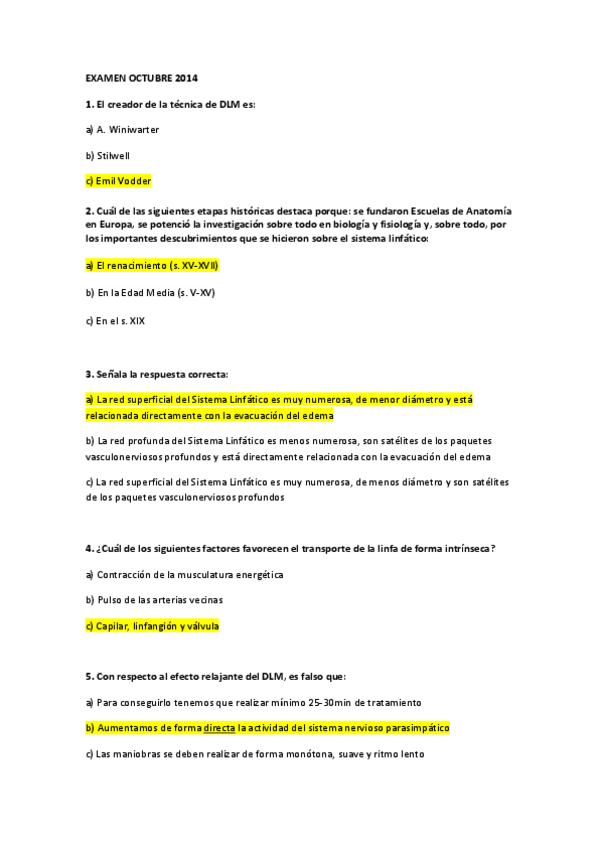 EXAMEN OCTUBRE 2014

1. El creador de la técnica de DLM es:

a) A. Winiwarter

b) Stilwell

c) Emil Vodder

2. Cuál de las siguientes etapas históricas destaca porque: se fundaron Escuelas de Anatomía en Europa, se potenció la investigación sobre todo en biología y fisiología y, sobre todo, por los importantes descubrimientos que se hicieron sobre el sistema linfático:

a) El renacimiento (s. XV-XVII)

b) En la Edad Media (s. V-XV)

c) En el s. XIX

3. Señala la respuesta correcta:

a) La red superficial del Sistema Linfático es muy numerosa, de menor diámetro y está relacionada directamente con la evacuación del edema

b) La red profunda del Sistema Linfático es menos numerosa, son satélites de los paquetes vasculonerviosos profundos y está directamente relacionada con la evacuación del edema

c) La red superficial del Sistema Linfático es muy numerosa, de menos diámetro y son satélites de los paquetes vasculonerviosos profundos

4. ¿Cuál de los siguientes factores favorecen el transporte de la linfa de forma intrínseca?

a) Contracción de la musculatura energética

b) Pulso de las arterias vecinas

c) Capilar, linfangión y válvula

5. Con respecto al efecto relajante del DLM, es falso que:

a) Para conseguirlo tenemos que realizar mínimo 25-30min de tratamiento

b) Aumentamos de forma directa la actividad del sistema nervioso parasimpático

c) Las maniobras se deben realizar de forma monótona, suave y ritmo lento